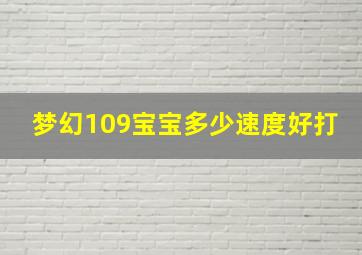 梦幻109宝宝多少速度好打